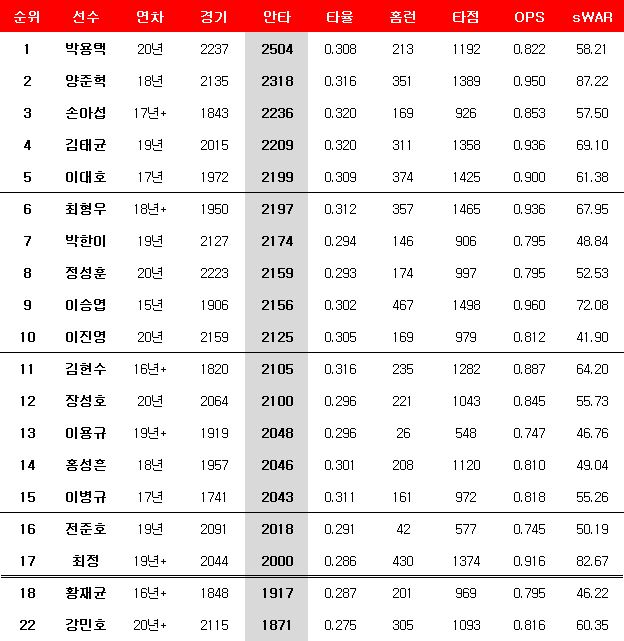 | 순위 | 선수 | 연차 | 경기 | 안타 | 타율 | 홈런 | 타점 | OPS | sWAR |
|---|---|---|---|---|---|---|---|---|---|
| 1 | 박용택 | 20년 | 2237 | 2504 | 0.308 | 213 | 1192 | 0.822 | 58.21 |
| 2 | 양준혁 | 18년 | 2135 | 2318 | 0.316 | 351 | 1389 | 0.950 | 87.22 |
| 3 | 손아섭 | 17년+ | 1843 | 2236 | 0.320 | 169 | 926 | 0.853 | 57.50 |
| 4 | 김태균 | 19년 | 2015 | 2209 | 0.320 | 311 | 1358 | 0.936 | 69.10 |
| 5 | 이대호 | 17년 | 1972 | 2199 | 0.309 | 374 | 1425 | 0.900 | 61.38 |
| 6 | 최형우 | 18년+ | 1950 | 2197 | 0.312 | 357 | 1465 | 0.936 | 67.95 |
| 7 | 박한이 | 19년 | 2127 | 2174 | 0.294 | 146 | 906 | 0.795 | 48.84 |
| 8 | 정성훈 | 20년 | 2223 | 2159 | 0.293 | 174 | 997 | 0.795 | 52.53 |
| 9 | 이승엽 | 15년 | 1906 | 2156 | 0.302 | 467 | 1498 | 0.960 | 72.08 |
| 10 | 이진영 | 20년 | 2159 | 2125 | 0.305 | 169 | 979 | 0.812 | 41.90 |
| 11 | 김현수 | 16년+ | 1820 | 2105 | 0.316 | 235 | 1282 | 0.887 | 64.20 |
| 12 | 장성호 | 20년 | 2064 | 2100 | 0.296 | 221 | 1043 | 0.845 | 55.73 |
| 13 | 이용규 | 19년+ | 1919 | 2048 | 0.296 | 26 | 548 | 0.747 | 46.76 |
| 14 | 홍성흔 | 18년 | 1957 | 2046 | 0.301 | 208 | 1120 | 0.810 | 49.04 |
| 15 | 이병규 | 17년 | 1741 | 2043 | 0.311 | 161 | 972 | 0.818 | 55.26 |
| 16 | 전준호 | 19년 | 2091 | 2018 | 0.291 | 42 | 577 | 0.745 | 50.19 |
| 17 | 최정 | 19년+ | 2044 | 2000 | 0.286 | 430 | 1374 | 0.916 | 82.67 |
| 18 | 황재균 | 16년+ | 1848 | 1917 | 0.287 | 201 | 969 | 0.795 | 46.22 |
| 22 | 강민호 | 20년+ | 2115 | 1871 | 0.275 | 305 | 1093 | 0.816 | 60.35 |